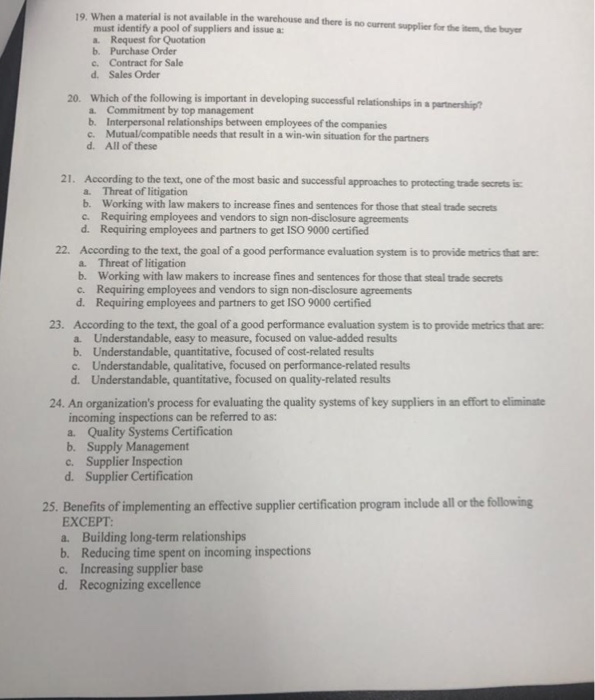 19. When a material is not available in the warehouse and there is no current supplier for the item, the buyer must identify a pool of suppliers and issue a:
a. Request for Quotation
b. Purchase Order
c. Contract for Sale
d. Sales Order

20. Which of the following is important in developing successful relationships in a partnership?
a. Commitment by top management
b. Interpersonal relationships between employees of the companies
c. Mutual/compatible needs that result in a win-win situation for the partners
d. All of these

21. According to the text, one of the most basic and successful approaches to protecting trade secrets is:
a. Threat of litigation
b. Working with law makers to increase fines and sentences for those that steal trade secrets
c. Requiring employees and vendors to sign non-disclosure agreements
d. Requiring employees and partners to get ISO 9000 certified

22. According to the text, the goal of a good performance evaluation system is to provide metrics that are:
a. Threat of litigation
b. Working with law makers to increase fines and sentences for those that steal trade secrets
c. Requiring employees and vendors to sign non-disclosure agreements
d. Requiring employees and partners to get ISO 9000 certified

23. According to the text, the goal of a good performance evaluation system is to provide metrics that are:
a. Understandable, easy to measure, focused on value-added results
b. Understandable, quantitative, focused of cost-related results
c. Understandable, qualitative, focused on performance-related results
d. Understandable, quantitative, focused on quality-related results

24. An organization's process for evaluating the quality systems of key suppliers in an effort to eliminate incoming inspections can be referred to as:
a. Quality Systems Certification
b. Supply Management
c. Supplier Inspection
d. Supplier Certification

25. Benefits of implementing an effective supplier certification program include all or the following EXCEPT:
a. Building long-term relationships
b. Reducing time spent on incoming inspections
c. Increasing supplier base
d. Recognizing excellence